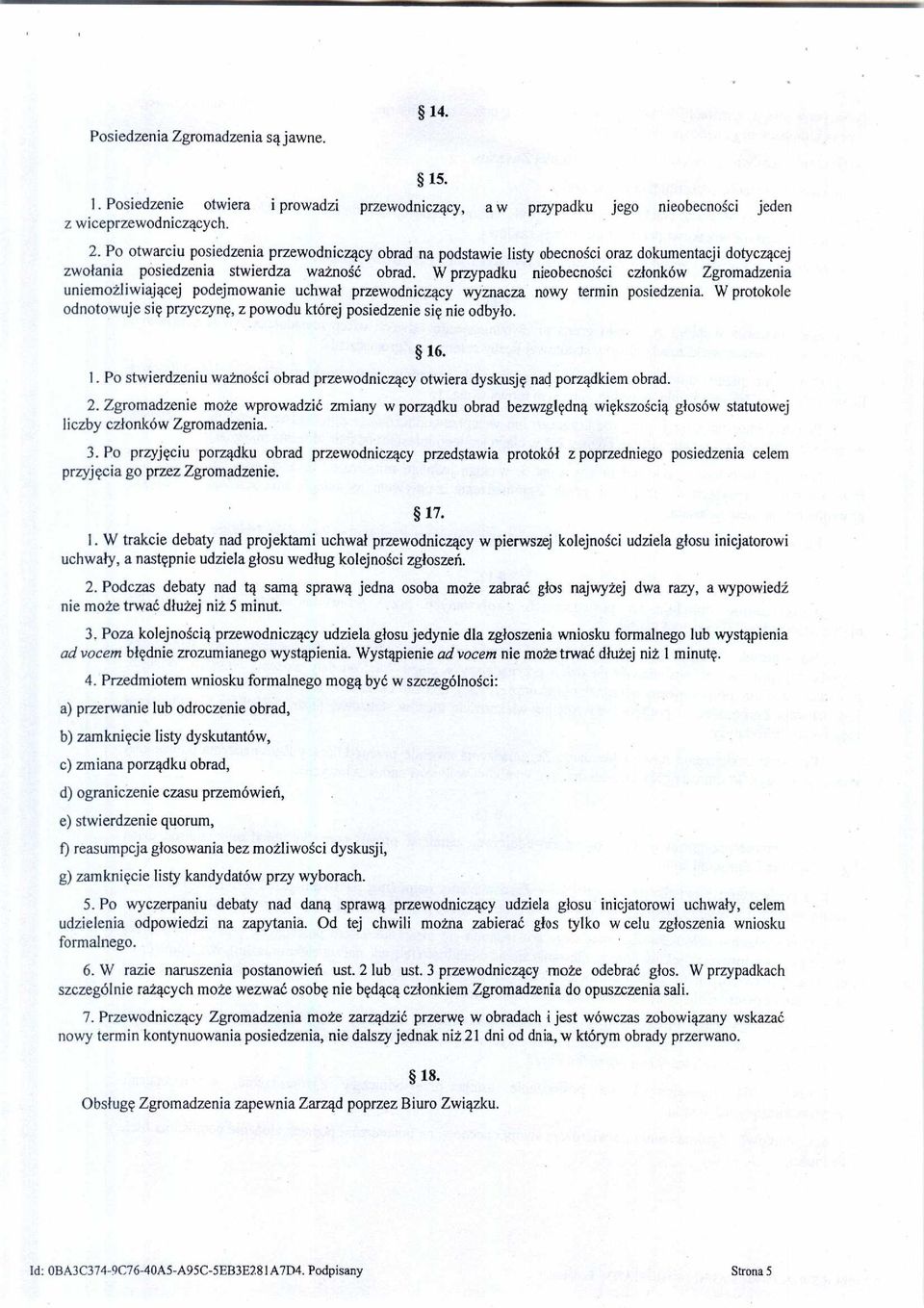 § 14.

Posiedzenia Zgromadzenia są jawne.

§ 15.

1. Posiedzenie otwiera i prowadzi przewodniczący, a w przypadku jego nieobecności jeden z wiceprzewodniczących.

2. Po otwarciu posiedzenia przewodniczący obrad na podstawie listy obecności oraz dokumentacji dotyczącej zwołania posiedzenia stwierdza ważność obrad. W przypadku nieobecności członków Zgromadzenia uniemożliwiającej podejmowanie uchwał przewodniczący wyznacza nowy termin posiedzenia. W protokole odnotowuje się przyczynę, z powodu której posiedzenie się nie odbyło.

§ 16.

1. Po stwierdzeniu ważności obrad przewodniczący otwiera dyskusję nad porządkiem obrad.

2. Zgromadzenie może wprowadzić zmiany w porządku obrad bezwzględną większością głosów statutowej liczby członków Zgromadzenia.

3. Po przyjęciu porządku obrad przewodniczący przedstawia protokół z poprzedniego posiedzenia celem przyjęcia go przez Zgromadzenie.

§ 17.

1. W trakcie debaty nad projektami uchwał przewodniczący w pierwszej kolejności udziela głosu inicjatorowi uchwały, a następnie udziela głosu według kolejności zgłoszeń.

2. Podczas debaty nad tą samą sprawą jedna osoba może zabrać głos najwyżej dwa razy, a wypowiedź nie może trwać dłużej niż 5 minut.

3. Poza kolejnością przewodniczący udziela głosu jedynie dla zgłoszenia wniosku formalnego lub wystąpienia ad vocem błędnie zrozumianego wystąpienia. Wystąpienie ad vocem nie może trwać dłużej niż 1 minutę.

4. Przedmiotem wniosku formalnego mogą być w szczególności:

a) przerwanie lub odroczenie obrad,

b) zamknięcie listy dyskutantów,

c) zmiana porządku obrad,

d) ograniczenie czasu przemówień,

e) stwierdzenie quorum,

f) reasumpcja głosowania bez możliwości dyskusji,

g) zamknięcie listy kandydatów przy wyborach.

5. Po wyczerpaniu debaty nad daną sprawą przewodniczący udziela głosu inicjatorowi uchwały, celem udzielenia odpowiedzi na zapytania. Od tej chwili można zabierać głos tylko w celu zgłoszenia wniosku formalnego.

6. W razie naruszenia postanowień ust. 2 lub ust. 3 przewodniczący może odebrać głos. W przypadkach szczególnie rażących może wezwać osobę nie będącą członkiem Zgromadzenia do opuszczenia sali.

7. Przewodniczący Zgromadzenia może zarządzić przerwę w obradach i jest wówczas zobowiązany wskazać nowy termin kontynuowania posiedzenia, nie dalszy jednak niż 21 dni od dnia, w którym obrady przerwano.

§ 18.

Obsługę Zgromadzenia zapewnia Zarząd poprzez Biuro Związku.

Id: 0BA3C374-9C76-40A5-A95C-5EB3E281A7D4. Podpisany

Strona 5